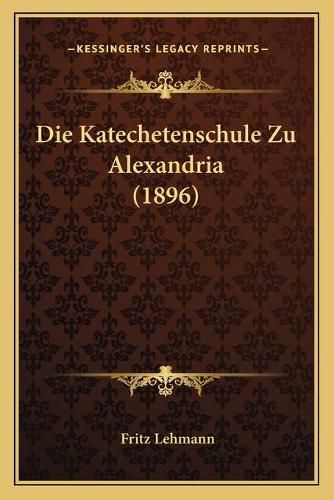 —KESSINGER'S LEGACY REPRINTS—

Die Katechetenschule Zu Alexandria (1896)

Fritz Lehmann